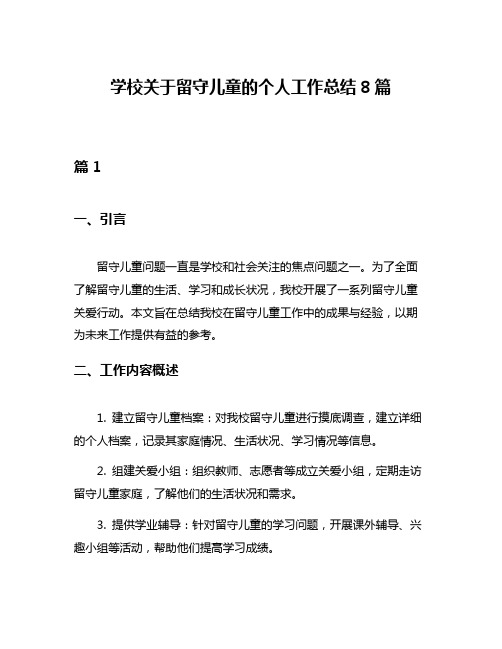 学校关于留守儿童的个人工作总结 8 篇

篇 1

一、引言

留守儿童问题一直是学校和社会关注的焦点问题之一。为了全面了解留守儿童的生活、学习和成长状况，我校开展了一系列留守儿童关爱行动。本文旨在总结我校在留守儿童工作中的成果与经验，以期为未来工作提供有益的参考。

二、工作内容概述

1. 建立留守儿童档案：对我校留守儿童进行摸底调查，建立详细的个人档案，记录其家庭情况、生活状况、学习情况等信息。

2. 组建关爱小组：组织教师、志愿者等成立关爱小组，定期走访留守儿童家庭，了解他们的生活状况和需求。

3. 提供学业辅导：针对留守儿童的学习问题，开展课外辅导、兴趣小组等活动，帮助他们提高学习成绩。